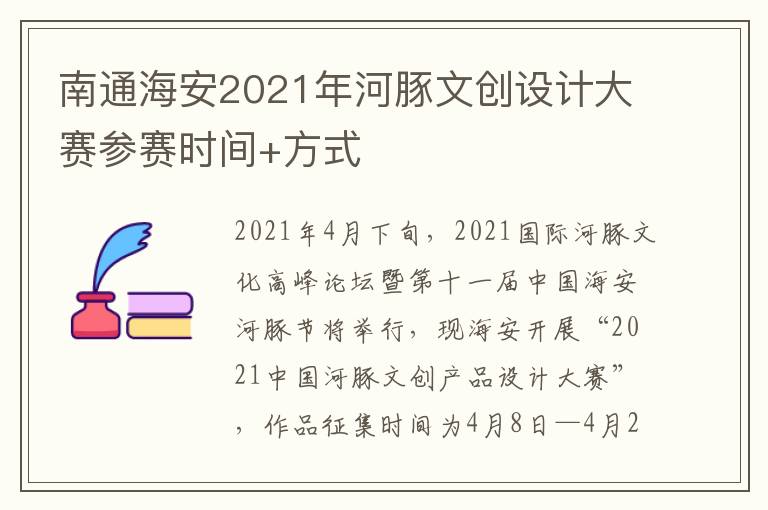 南通海安2021年河豚文创设计大赛参赛时间+方式

2021年4月下旬，2021国际河豚文化高峰论坛暨第十一届中国海安河豚节将举行，现海安开展“2021中国河豚文创产品设计大赛”，作品征集时间为4月8日—4月2